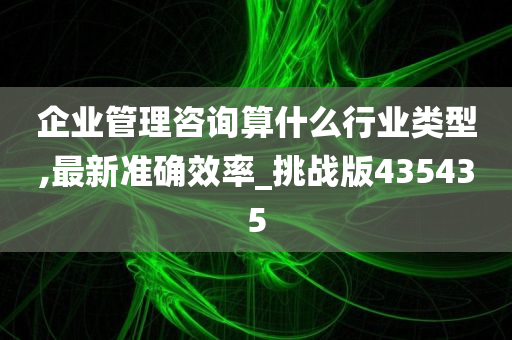 企业管理咨询算什么行业类型,最新准确效率_挑战版435435